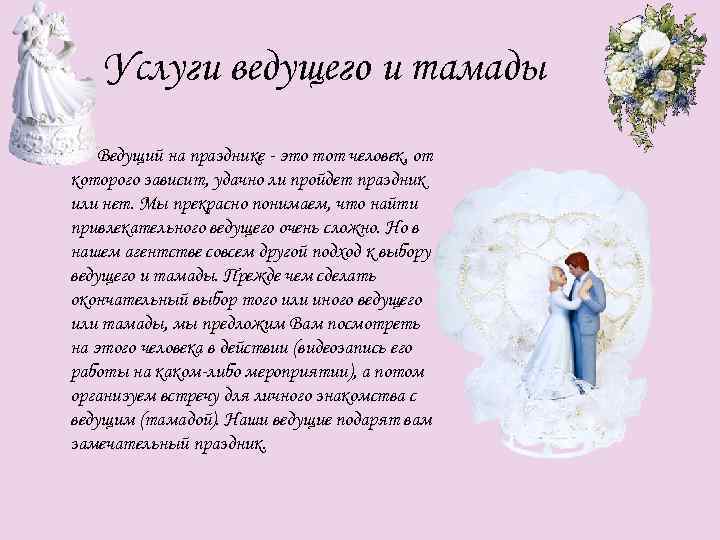 Услуги ведущего и тамады

Ведущий на празднике - это тот человек, от которого зависит, удачно ли пройдет праздник или нет. Мы прекрасно понимаем, что найти привлекательного ведущего очень сложно. Но в нашем агентстве совсем другой подход к выбору ведущего и тамады. Прежде чем сделать окончательный выбор того или иного ведущего или тамады, мы предложим Вам посмотреть на этого человека в действии (видеозапись его работы на каком-либо мероприятии), а потом организуем встречу для личного знакомства с ведущим (тамадой). Наши ведущие подарят вам замечательный праздник.